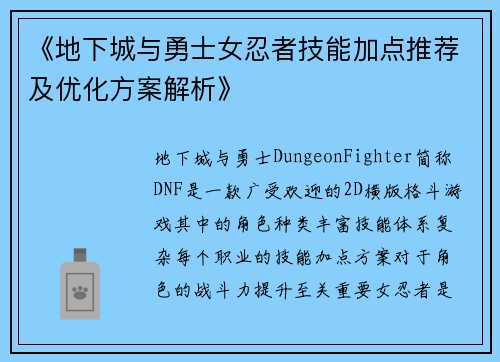 《地下城与勇士女忍者技能加点推荐及优化方案解析》

地下城与勇士DungeonFighter简称DNF是一款广受欢迎的2D横版格斗游戏其中的角色种类丰富技能体系复杂每个职业的技能加点方案对于角色的战斗力提升至关重要女忍者是